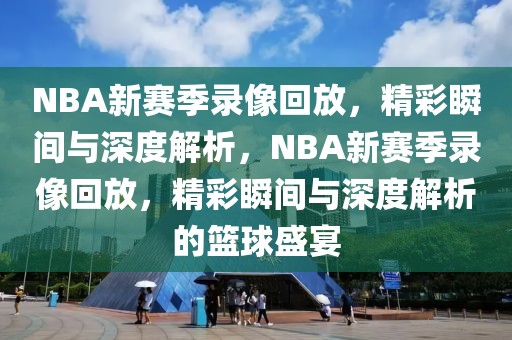 NBA新赛季录像回放，精彩瞬间与深度解析，NBA新赛季录像回放，精彩瞬间与深度解析的篮球盛宴